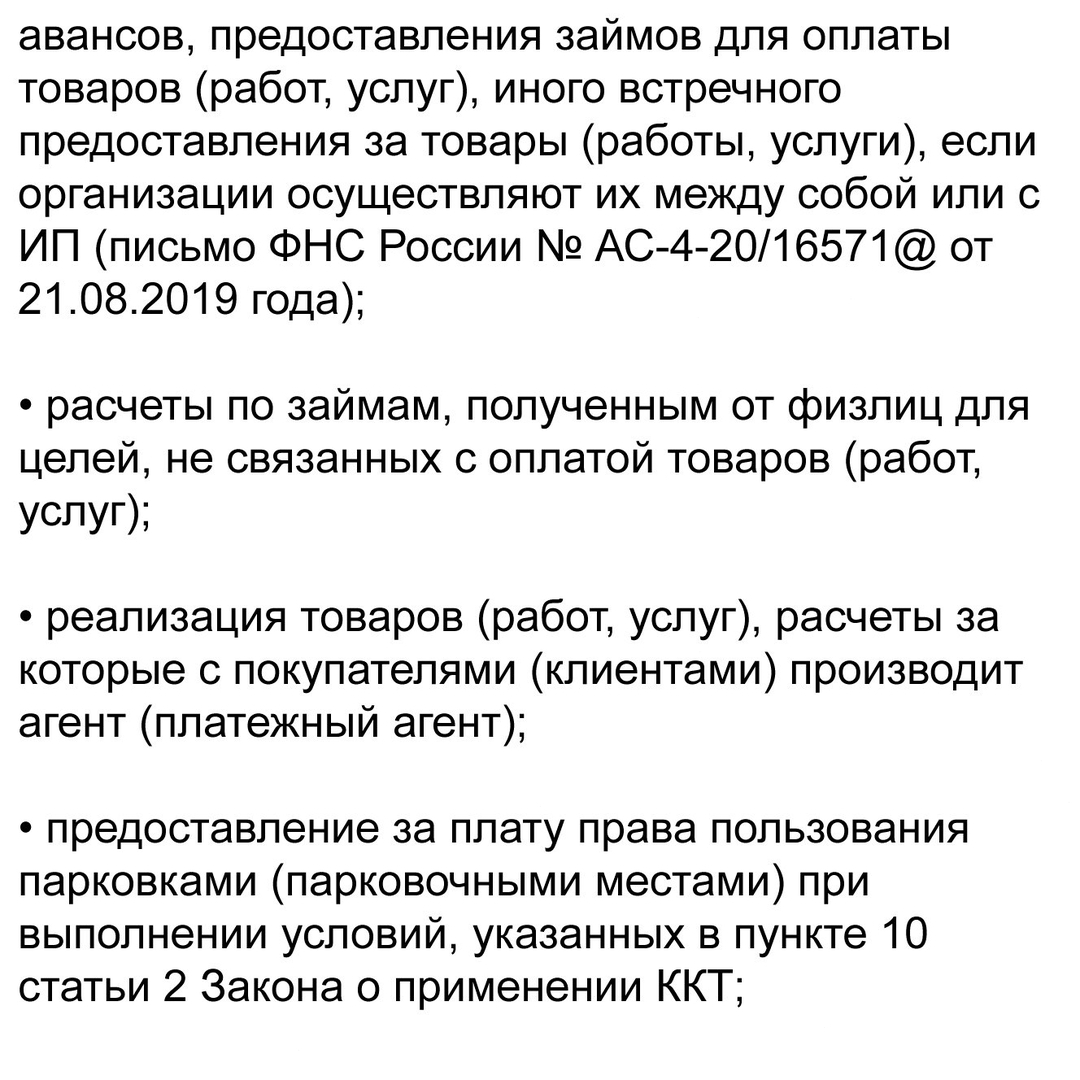 авансов, предоставления займов для оплаты товаров (работ, услуг), иного встречного предоставления за товары (работы, услуги), если организации осуществляют их между собой или с ИП (письмо ФНС России № АС-4-20/16571@ от 21.08.2019 года);

• расчеты по займам, полученным от физлиц для целей, не связанных с оплатой товаров (работ, услуг);

• реализация товаров (работ, услуг), расчеты за которые с покупателями (клиентами) производит агент (платежный агент);

• предоставление за плату права пользования парковками (парковочными местами) при выполнении условий, указанных в пункте 10 статьи 2 Закона о применении ККТ;